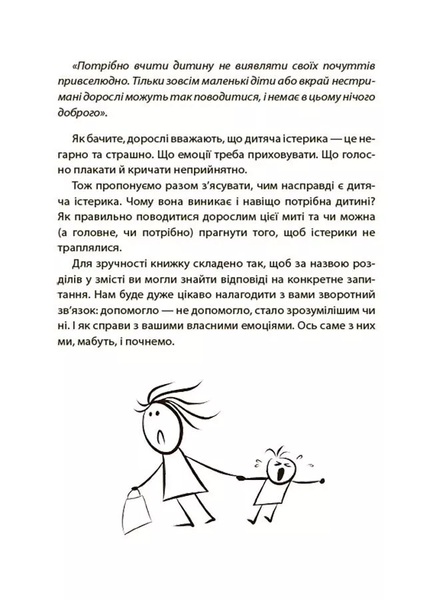 «Потрібно вчити дитину не виявляти своїх почуттів привселюдно. Тільки зовсім маленькі діти або вкрай нестримані дорослі можуть так поводитися, і немає в цьому нічого доброго».

Як бачите, дорослі вважають, що дитяча істерика — це негарно та страшно. Що емоції треба приховувати. Що голосно плакати й кричати неприйнятно.

Тож пропонуємо разом з'ясувати, чим насправді є дитяча істерика. Чому вона виникає і навіщо потрібна дитині? Як правильно поводитися дорослим цієї миті та чи можна (а головне, чи потрібно) прагнути того, щоб істерики не траплялися.

Для зручності книжку складено так, щоб за назвою розділів у змісті ви могли знайти відповіді на конкретне запитання. Нам буде дуже цікаво налагодити з вами зворотний зв'язок: допомогло — не допомогло, стало зрозумілішим чи ні. І як справи з вашими власними емоціями. Ось саме з них ми, мабуть, і почнемо.